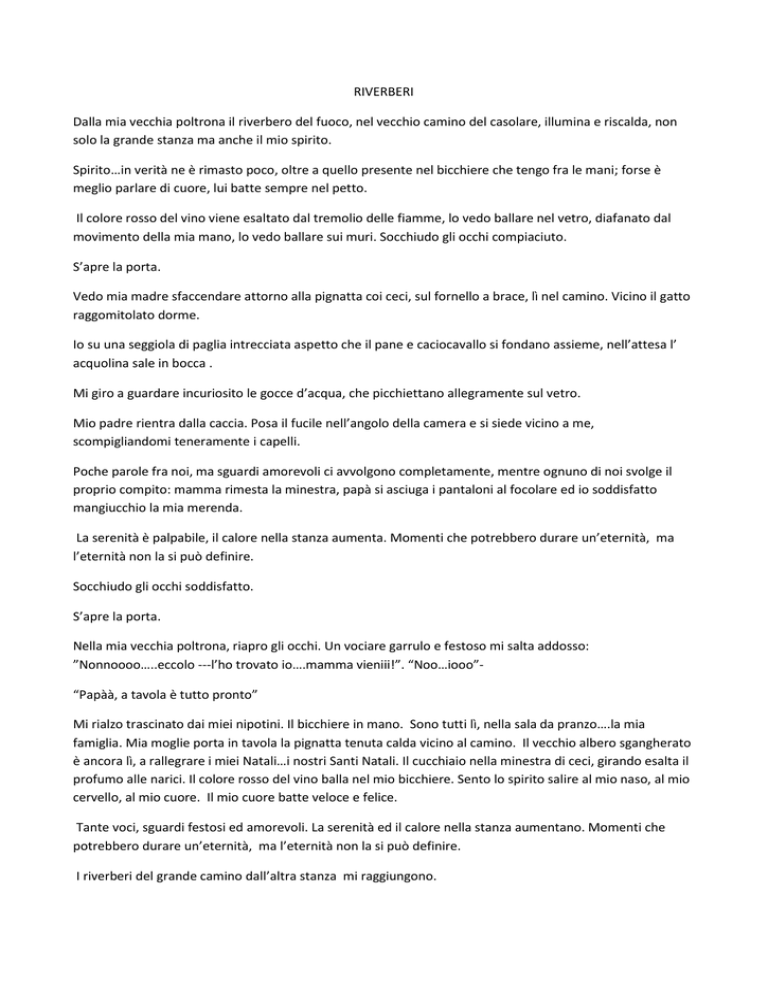 RIVERBERI

Dalla mia vecchia poltrona il riverbero del fuoco, nel vecchio camino del casolare, illumina e riscalda, non solo la grande stanza ma anche il mio spirito.

Spirito…in verità ne è rimasto poco, oltre a quello presente nel bicchiere che tengo fra le mani; forse è meglio parlare di cuore, lui batte sempre nel petto.

Il colore rosso del vino viene esaltato dal tremolio delle fiamme, lo vedo ballare nel vetro, diafanato dal movimento della mia mano, lo vedo ballare sui muri. Socchiudo gli occhi compiaciuto.

S'apre la porta.

Vedo mia madre sfaccendare attorno alla pignatta coi ceci, sul fornello a brace, lì nel camino. Vicino il gatto raggomitolato dorme.

Io su una seggiola di paglia intrecciata aspetto che il pane e caciocavallo si fondano assieme, nell'attesa l' acquolina sale in bocca .

Mi giro a guardare incuriosito le gocce d'acqua, che picchiettano allegramente sul vetro.

Mio padre rientra dalla caccia. Posa il fucile nell'angolo della camera e si siede vicino a me, scompigliandomi teneramente i capelli.

Poche parole fra noi, ma sguardi amorevoli ci avvolgono completamente, mentre ognuno di noi svolge il proprio compito: mamma rimesta la minestra, papà si asciuga i pantaloni al focolare ed io soddisfatto mangiucchio la mia merenda.

La serenità è palpabile, il calore nella stanza aumenta. Momenti che potrebbero durare un'eternità, ma l'eternità non la si può definire.

Socchiudo gli occhi soddisfatto.

S'apre la porta.

Nella mia vecchia poltrona, riapro gli occhi. Un vociare garrulo e festoso mi salta addosso: "Nonnoooo…..eccolo ---l'ho trovato io….mamma vieniii!". "Noo…iooo"-

"Papàà, a tavola è tutto pronto"

Mi rialzo trascinato dai miei nipotini. Il bicchiere in mano. Sono tutti lì, nella sala da pranzo….la mia famiglia. Mia moglie porta in tavola la pignatta tenuta calda vicino al camino. Il vecchio albero sgangherato è ancora lì, a rallegrare i miei Natali…i nostri Santi Natali. Il cucchiaio nella minestra di ceci, girando esalta il profumo alle narici. Il colore rosso del vino balla nel mio bicchiere. Sento lo spirito salire al mio naso, al mio cervello, al mio cuore. Il mio cuore batte veloce e felice.

Tante voci, sguardi festosi ed amorevoli. La serenità ed il calore nella stanza aumentano. Momenti che potrebbero durare un'eternità, ma l'eternità non la si può definire.

I riverberi del grande camino dall'altra stanza mi raggiungono.